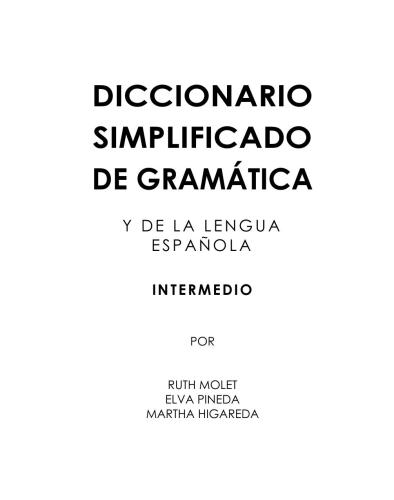 DICCIONARIO SIMPLIFICADO DE GRAMÁTICA

Y DE LA LENGUA ESPAÑOLA

INTERMEDIO

POR

RUTH MOLET
ELVA PINEDA
MARTHA HIGAREDA